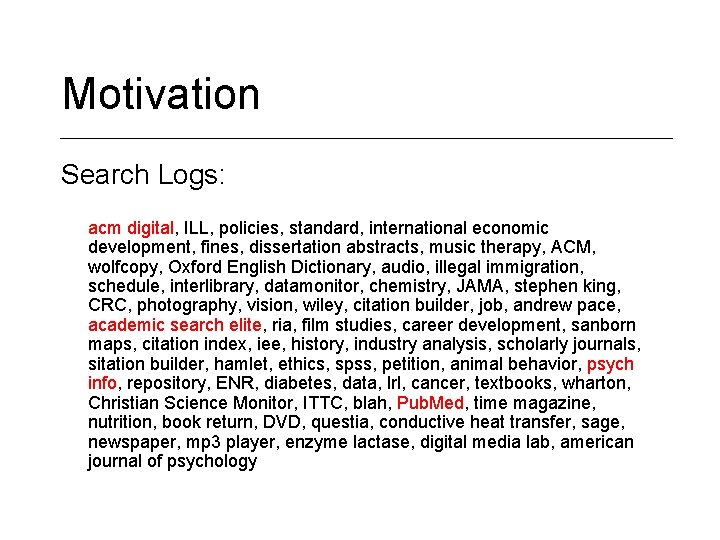 Motivation

Search Logs:

acm digital, ILL, policies, standard, international economic development, fines, dissertation abstracts, music therapy, ACM, wolfcopy, Oxford English Dictionary, audio, illegal immigration, schedule, interlibrary, datamonitor, chemistry, JAMA, stephen king, CRC, photography, vision, wiley, citation builder, job, andrew pace, academic search elite, ria, film studies, career development, sanborn maps, citation index, iee, history, industry analysis, scholarly journals, sitation builder, hamlet, ethics, spss, petition, animal behavior, psych info, repository, ENR, diabetes, data, lrl, cancer, textbooks, wharton, Christian Science Monitor, ITTC, blah, PubMed, time magazine, nutrition, book return, DVD, questia, conductive heat transfer, sage, newspaper, mp3 player, enzyme lactase, digital media lab, american journal of psychology